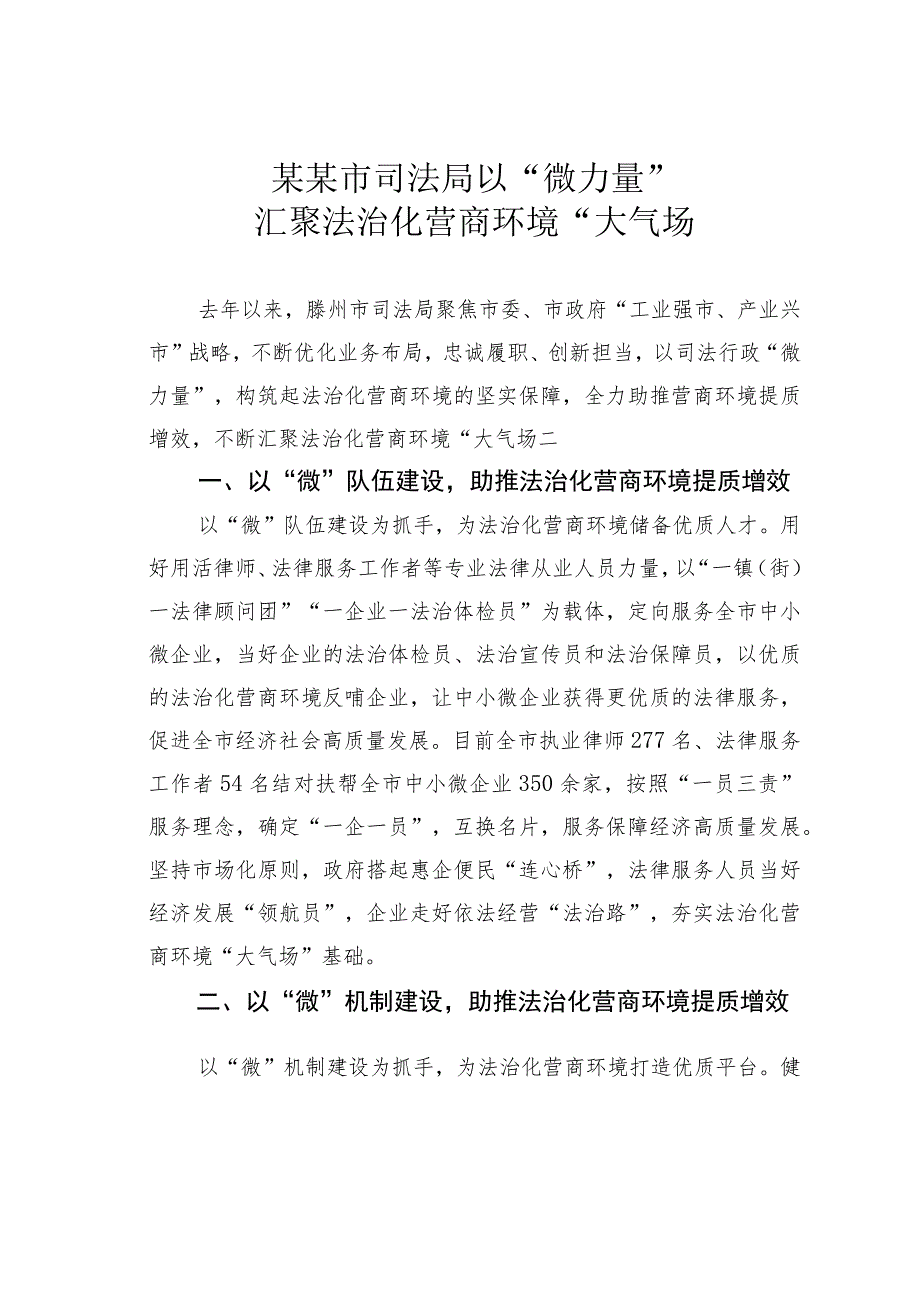 某某市司法局以“微力量”
汇聚法治化营商环境“大气场

去年以来，滕州市司法局聚焦市委、市政府“工业强市、产业兴市”战略，不断优化业务布局，忠诚履职、创新担当，以司法行政“微力量”，构筑起法治化营商环境的坚实保障，全力助推营商环境提质增效，不断汇聚法治化营商环境“大气场二

一、以“微”队伍建设，助推法治化营商环境提质增效

以“微”队伍建设为抓手，为法治化营商环境储备优质人才。用好用活律师、法律服务工作者等专业法律从业人员力量，以“一镇（街）一法律顾问团”“一企业一法治体检员”为载体，定向服务全市中小微企业，当好企业的法治体检员、法治宣传员和法治保障员，以优质的法治化营商环境反哺企业，让中小微企业获得更优质的法律服务，促进全市经济社会高质量发展。目前全市执业律师277名、法律服务工作者54名结对扶帮全市中小微企业350余家，按照“一员三责”服务理念，确定“一企一员”，互换名片，服务保障经济高质量发展。坚持市场化原则，政府搭起惠企便民“连心桥”，法律服务人员当好经济发展“领航员”，企业走好依法经营“法治路”，夯实法治化营商环境“大气场”基础。

二、以“微”机制建设，助推法治化营商环境提质增效

以“微”机制建设为抓手，为法治化营商环境打造优质平台。健